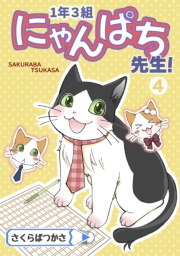 1年3組
にゃんぱち
先生!
SAKURABA TSUKASA
4
さくらばつかさ